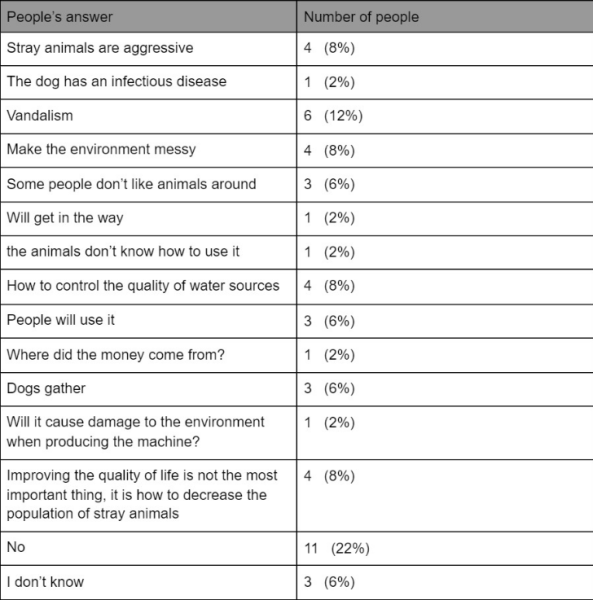 | People's answer | Number of people |
|---|---|
| Stray animals are aggressive | 4 (8%) |
| The dog has an infectious disease | 1 (2%) |
| Vandalism | 6 (12%) |
| Make the environment messy | 4 (8%) |
| Some people don't like animals around | 3 (6%) |
| Will get in the way | 1 (2%) |
| the animals don't know how to use it | 1 (2%) |
| How to control the quality of water sources | 4 (8%) |
| People will use it | 3 (6%) |
| Where did the money come from? | 1 (2%) |
| Dogs gather | 3 (6%) |
| Will it cause damage to the environment when producing the machine? | 1 (2%) |
| Improving the quality of life is not the most important thing, it is how to decrease the population of stray animals | 4 (8%) |
| No | 11 (22%) |
| I don't know | 3 (6%) |